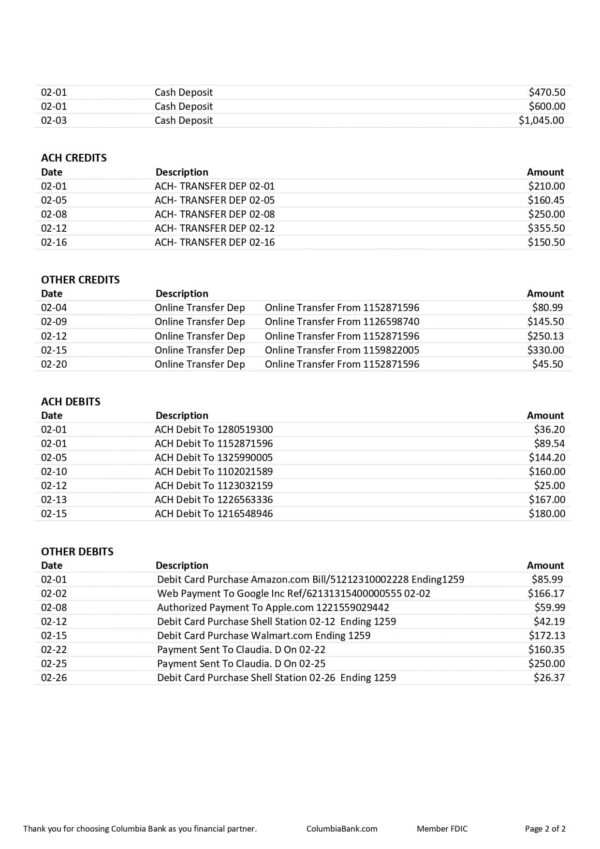 | 02-01 | Cash Deposit | $470.50 |
|---|---|---|
| 02-01 | Cash Deposit | $600.00 |
| 02-03 | Cash Deposit | $1,045.00 |

ACH CREDITS

| Date | Description | Amount |
|---|---|---|
| 02-01 | ACH- TRANSFER DEP 02-01 | $210.00 |
| 02-05 | ACH- TRANSFER DEP 02-05 | $160.45 |
| 02-08 | ACH- TRANSFER DEP 02-08 | $250.00 |
| 02-12 | ACH- TRANSFER DEP 02-12 | $355.50 |
| 02-16 | ACH- TRANSFER DEP 02-16 | $150.50 |

OTHER CREDITS

| Date | Description | | Amount |
|---|---|---|---|
| 02-04 | Online Transfer Dep | Online Transfer From 1152871596 | $80.99 |
| 02-09 | Online Transfer Dep | Online Transfer From 1126598740 | $145.50 |
| 02-12 | Online Transfer Dep | Online Transfer From 1152871596 | $250.13 |
| 02-15 | Online Transfer Dep | Online Transfer From 1159822005 | $330.00 |
| 02-20 | Online Transfer Dep | Online Transfer From 1152871596 | $45.50 |

ACH DEBITS

| Date | Description | Amount |
|---|---|---|
| 02-01 | ACH Debit To 1280519300 | $36.20 |
| 02-01 | ACH Debit To 1152871596 | $89.54 |
| 02-05 | ACH Debit To 1325990005 | $144.20 |
| 02-10 | ACH Debit To 1102021589 | $160.00 |
| 02-12 | ACH Debit To 1123032159 | $25.00 |
| 02-13 | ACH Debit To 1226563336 | $167.00 |
| 02-15 | ACH Debit To 1216548946 | $180.00 |

OTHER DEBITS

| Date | Description | Amount |
|---|---|---|
| 02-01 | Debit Card Purchase Amazon.com Bill/51212310002228 Ending1259 | $85.99 |
| 02-02 | Web Payment To Google Inc Ref/62131315400000555 02-02 | $166.17 |
| 02-08 | Authorized Payment To Apple.com 1221559029442 | $59.99 |
| 02-12 | Debit Card Purchase Shell Station 02-12 Ending 1259 | $42.19 |
| 02-15 | Debit Card Purchase Walmart.com Ending 1259 | $172.13 |
| 02-22 | Payment Sent To Claudia. D On 02-22 | $160.35 |
| 02-25 | Payment Sent To Claudia. D On 02-25 | $250.00 |
| 02-26 | Debit Card Purchase Shell Station 02-26 Ending 1259 | $26.37 |

Thank you for choosing Columbia Bank as you financial partner. ColumbiaBank.com Member FDIC Page 2 of 2